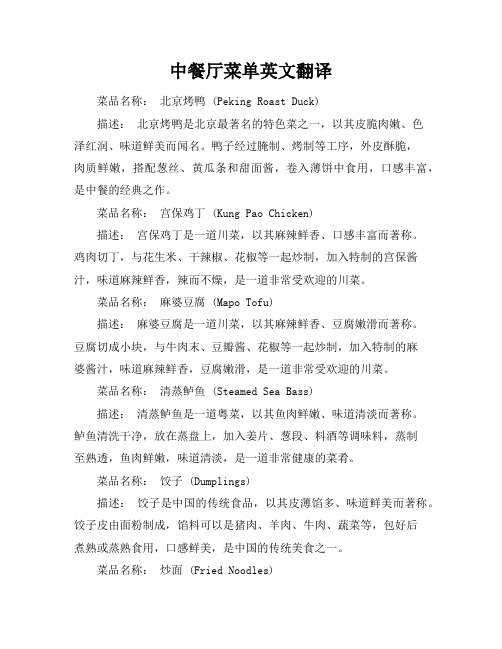 中餐厅菜单英文翻译

菜品名称： 北京烤鸭 (Peking Roast Duck)

描述： 北京烤鸭是北京最著名的特色菜之一，以其皮脆肉嫩、色泽红润、味道鲜美而闻名。鸭子经过腌制、烤制等工序，外皮酥脆，肉质鲜嫩，搭配葱丝、黄瓜条和甜面酱，卷入薄饼中食用，口感丰富，是中餐的经典之作。

菜品名称： 宫保鸡丁 (Kung Pao Chicken)

描述： 宫保鸡丁是一道川菜，以其麻辣鲜香、口感丰富而著称。鸡肉切丁，与花生米、干辣椒、花椒等一起炒制，加入特制的宫保酱汁，味道麻辣鲜香，辣而不燥，是一道非常受欢迎的川菜。

菜品名称： 麻婆豆腐 (Mapo Tofu)

描述： 麻婆豆腐是一道川菜，以其麻辣鲜香、豆腐嫩滑而著称。豆腐切成小块，与牛肉末、豆瓣酱、花椒等一起炒制，加入特制的麻婆酱汁，味道麻辣鲜香，豆腐嫩滑，是一道非常受欢迎的川菜。

菜品名称： 清蒸鲈鱼 (Steamed Sea Bass)

描述： 清蒸鲈鱼是一道粤菜，以其鱼肉鲜嫩、味道清淡而著称。鲈鱼清洗干净，放在蒸盘上，加入姜片、葱段、料酒等调味料，蒸制至熟透，鱼肉鲜嫩，味道清淡，是一道非常健康的菜肴。

菜品名称： 饺子 (Dumplings)

描述： 饺子是中国的传统食品，以其皮薄馅多、味道鲜美而著称。饺子皮由面粉制成，馅料可以是猪肉、羊肉、牛肉、蔬菜等，包好后煮熟或蒸熟食用，口感鲜美，是中国的传统美食之一。

菜品名称： 炒面 (Fried Noodles)